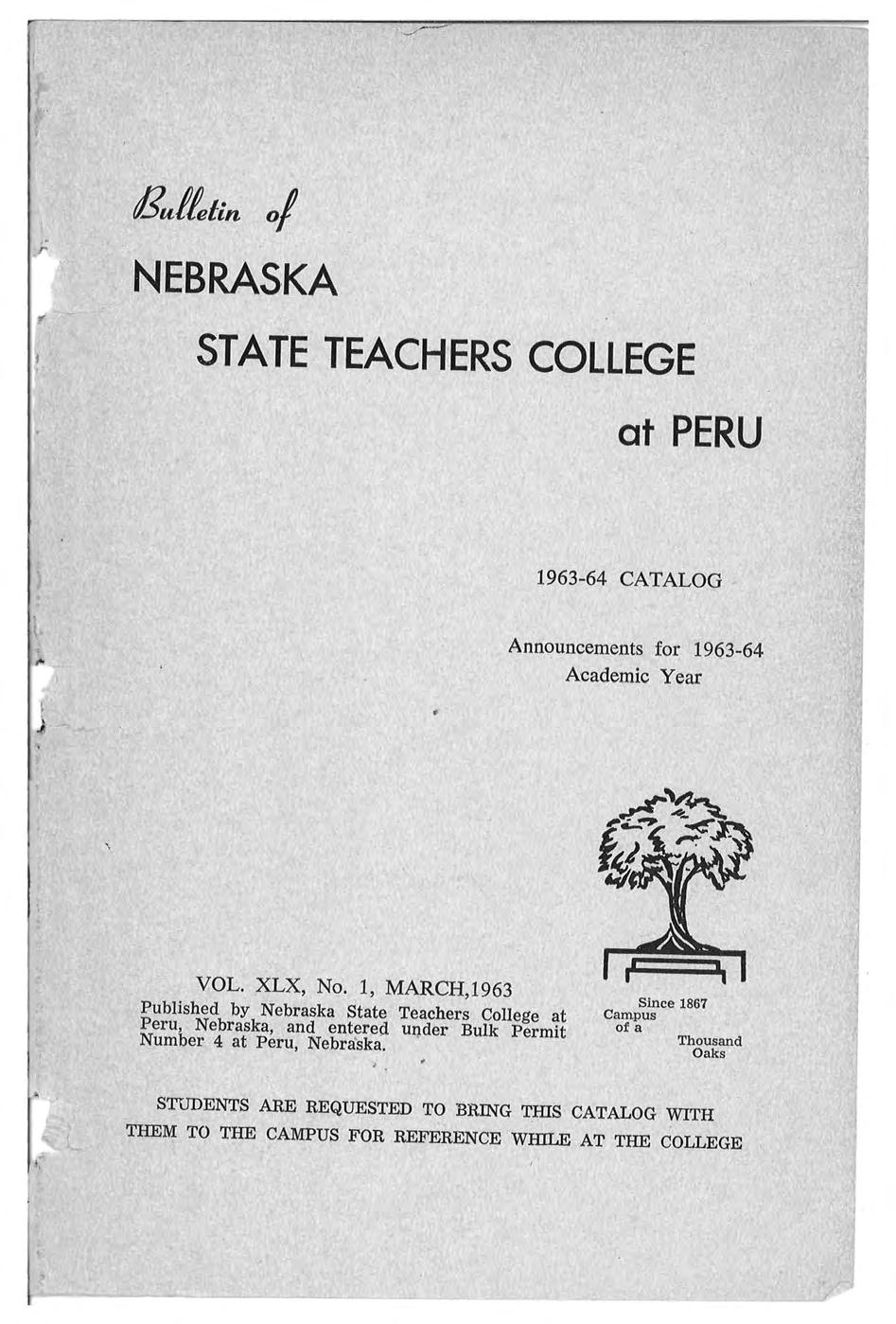 Bulletin of

NEBRASKA

STATE TEACHERS COLLEGE

at PERU

1963-64 CATALOG

Announcements for 1963-64
Academic Year

VOL. XLX, No. 1, MARCH,1963

Published by Nebraska State Teachers College at Peru, Nebraska, and entered under Bulk Permit Number 4 at Peru, Nebraska.

Since 1867
Campus
of a
Thousand
Oaks

STUDENTS ARE REQUESTED TO BRING THIS CATALOG WITH THEM TO THE CAMPUS FOR REFERENCE WHILE AT THE COLLEGE